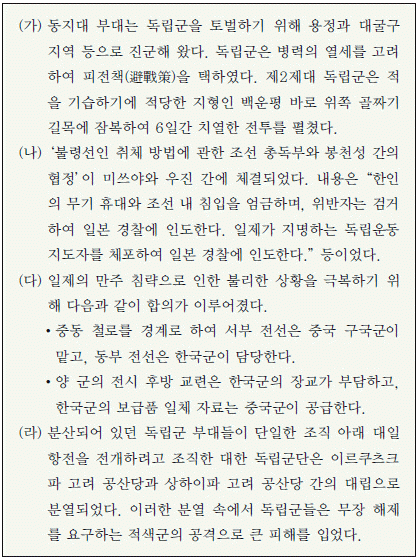 (가) 동지대 부대는 독립군을 토벌하기 위해 용정과 대굴구 지역 등으로 진군해 왔다. 독립군은 병력의 열세를 고려하여 피전책(避戰策)을 택하였다. 제2제대 독립군은 적을 기습하기에 적당한 지형인 백운평 바로 위쪽 골짜기 길목에 잠복하여 6일간 치열한 전투를 펼쳤다.

(나) '불령선인 취체 방법에 관한 조선 총독부와 봉천성 간의 협정'이 미쓰야와 우진 간에 체결되었다. 내용은 "한인의 무기 휴대와 조선 내 침입을 엄금하며, 위반자는 검거하여 일본 경찰에 인도한다. 일제가 지명하는 독립운동 지도자를 체포하여 일본 경찰에 인도한다." 등이었다.

(다) 일제의 만주 침략으로 인한 불리한 상황을 극복하기 위해 다음과 같이 합의가 이루어졌다.
• 중동 철로를 경계로 하여 서부 전선은 중국 구국군이 맡고, 동부 전선은 한국군이 담당한다.
• 양 군의 전시 후방 교련은 한국군의 장교가 부담하고, 한국군의 보급품 일체 자료는 중국군이 공급한다.

(라) 분산되어 있던 독립군 부대들이 단일한 조직 아래 대일 항전을 전개하려고 조직한 대한 독립군단은 이르쿠츠크파 고려 공산당과 상하이파 고려 공산당 간의 대립으로 분열되었다. 이러한 분열 속에서 독립군들은 무장 해제를 요구하는 적색군의 공격으로 큰 피해를 입었다.